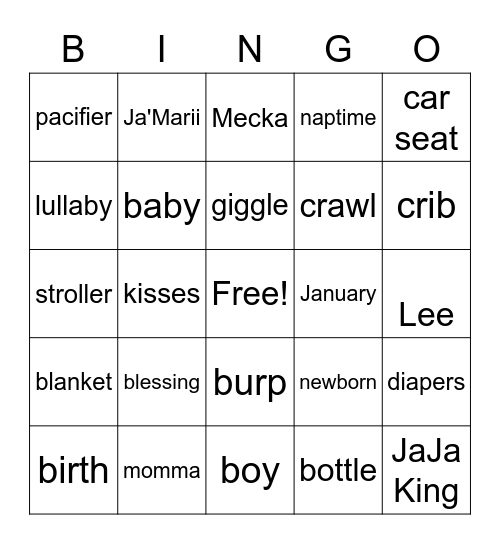 | B | I | N | G | O |
|---|---|---|---|---|
| pacifier | Ja'Marii | Mecka | naptime | car seat |
| lullaby | baby | giggle | crawl | crib |
| stroller | kisses | Free! | January | Lee |
| blanket | blessing | burp | newborn | diapers |
| birth | momma | boy | bottle | JaJa King |